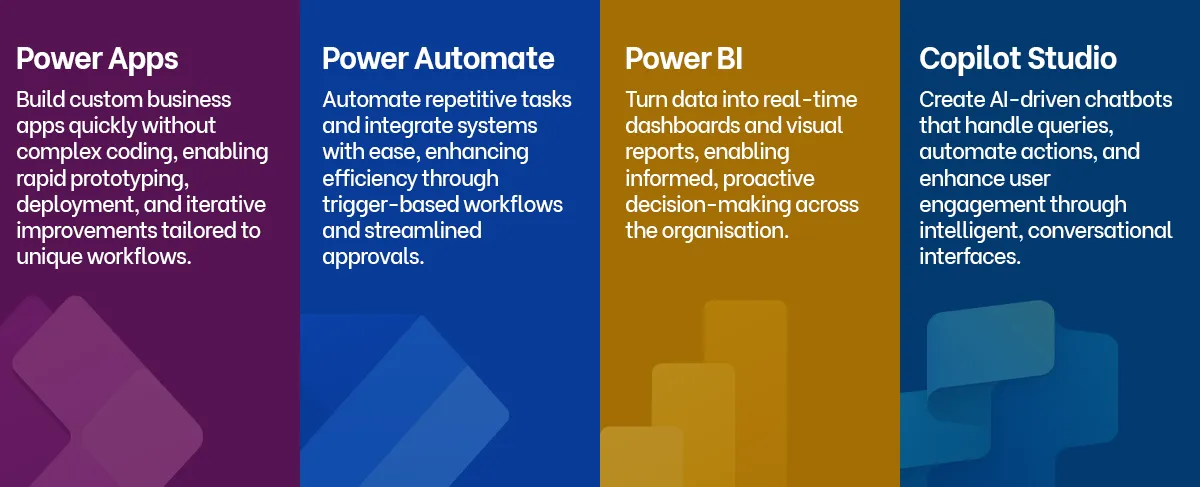 Power Apps
Build custom business apps quickly without complex coding, enabling rapid prototyping, deployment, and iterative improvements tailored to unique workflows.

Power Automate
Automate repetitive tasks and integrate systems with ease, enhancing efficiency through trigger-based workflows and streamlined approvals.

Power BI
Turn data into real-time dashboards and visual reports, enabling informed, proactive decision-making across the organisation.

Copilot Studio
Create AI-driven chatbots that handle queries, automate actions, and enhance user engagement through intelligent, conversational interfaces.